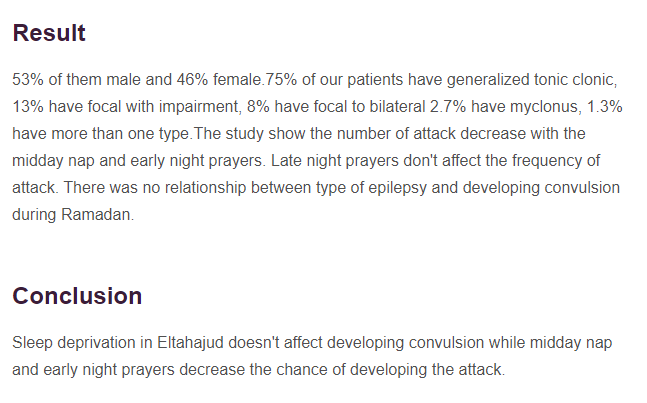 Result

53% of them male and 46% female.75% of our patients have generalized tonic clonic, 13% have focal with impairment, 8% have focal to bilateral 2.7% have myclonus, 1.3% have more than one type.The study show the number of attack decrease with the midday nap and early night prayers. Late night prayers don't affect the frequency of attack. There was no relationship between type of epilepsy and developing convulsion during Ramadan.

Conclusion

Sleep deprivation in Eltahajud doesn't affect developing convulsion while midday nap and early night prayers decrease the chance of developing the attack.